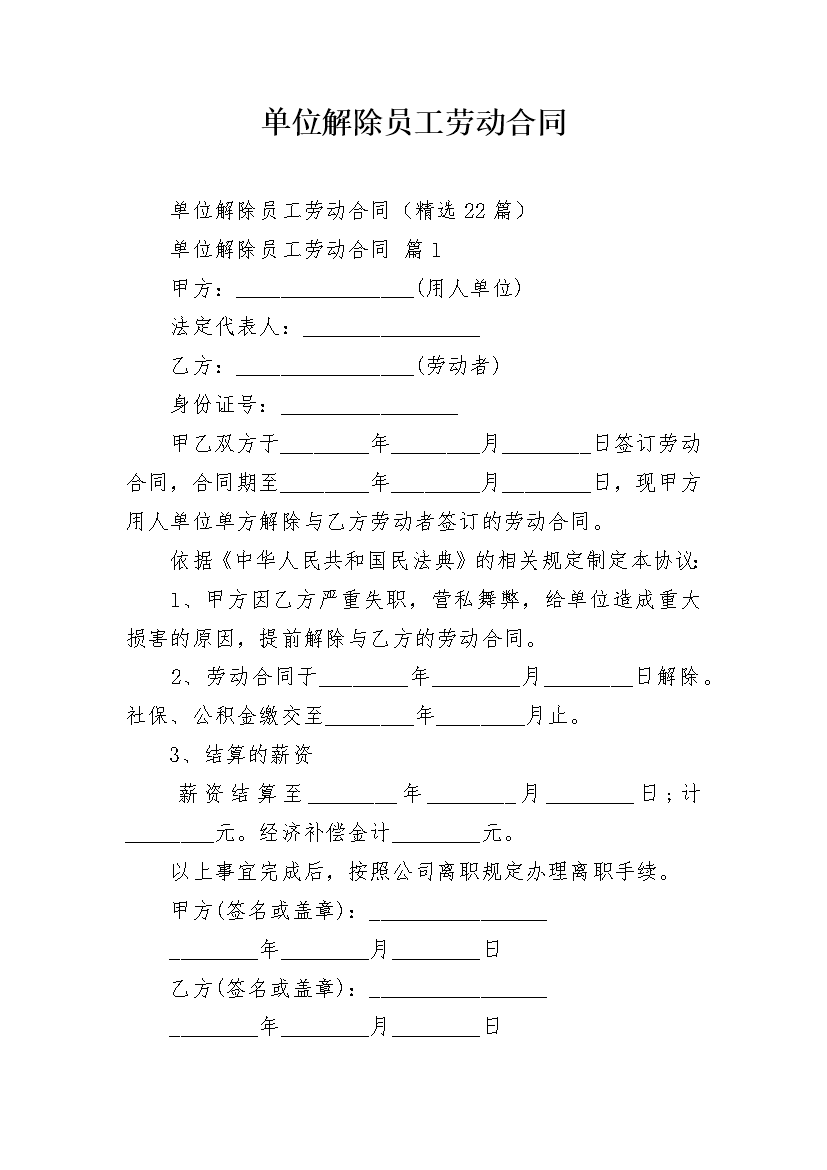 单位解除员工劳动合同

单位解除员工劳动合同（精选22篇）

单位解除员工劳动合同 篇1

甲方：________________(用人单位)

法定代表人：________________

乙方：________________(劳动者)

身份证号：________________

甲乙双方于________年________月________日签订劳动合同，合同期至________年________月________日，现甲方用人单位单方解除与乙方劳动者签订的劳动合同。

依据《中华人民共和国民法典》的相关规定制定本协议：

1、甲方因乙方严重失职，营私舞弊，给单位造成重大损害的原因，提前解除与乙方的劳动合同。

2、劳动合同于________年________月________日解除。社保、公积金缴交至________年________月止。

3、结算的薪资

薪资结算至________年________月________日；计________元。经济补偿金计________元。

以上事宜完成后，按照公司离职规定办理离职手续。

甲方(签名或盖章)：________________

________年________月________日

乙方(签名或盖章)：________________

________年________月________日